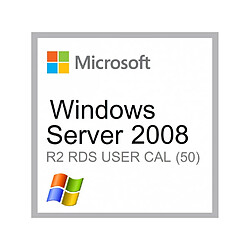 Microsoft

Windows Server 2008
R2 RDS USER CAL (50)